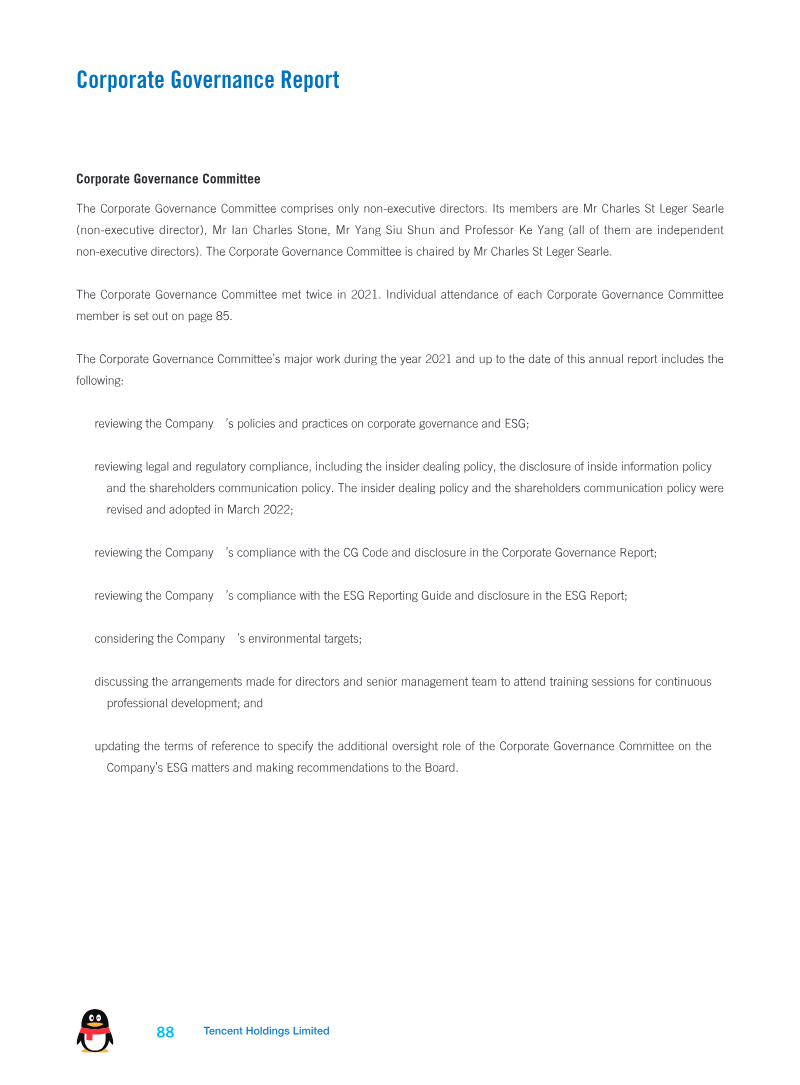 Corporate Governance Report

Corporate Governance Committee

The Corporate Governance Committee comprises only non-executive directors. Its members are Mr Charles St Leger Searle (non-executive director), Mr Ian Charles Stone, Mr Yang Siu Shun and Professor Ke Yang (all of them are independent non-executive directors). The Corporate Governance Committee is chaired by Mr Charles St Leger Searle.

The Corporate Governance Committee met twice in 2021. Individual attendance of each Corporate Governance Committee member is set out on page 85.

The Corporate Governance Committee's major work during the year 2021 and up to the date of this annual report includes the following:

reviewing the Company 's policies and practices on corporate governance and ESG;

reviewing legal and regulatory compliance, including the insider dealing policy, the disclosure of inside information policy and the shareholders communication policy. The insider dealing policy and the shareholders communication policy were revised and adopted in March 2022;

reviewing the Company 's compliance with the CG Code and disclosure in the Corporate Governance Report;

reviewing the Company 's compliance with the ESG Reporting Guide and disclosure in the ESG Report;

considering the Company 's environmental targets;

discussing the arrangements made for directors and senior management team to attend training sessions for continuous professional development; and

updating the terms of reference to specify the additional oversight role of the Corporate Governance Committee on the Company's ESG matters and making recommendations to the Board.

88 Tencent Holdings Limited